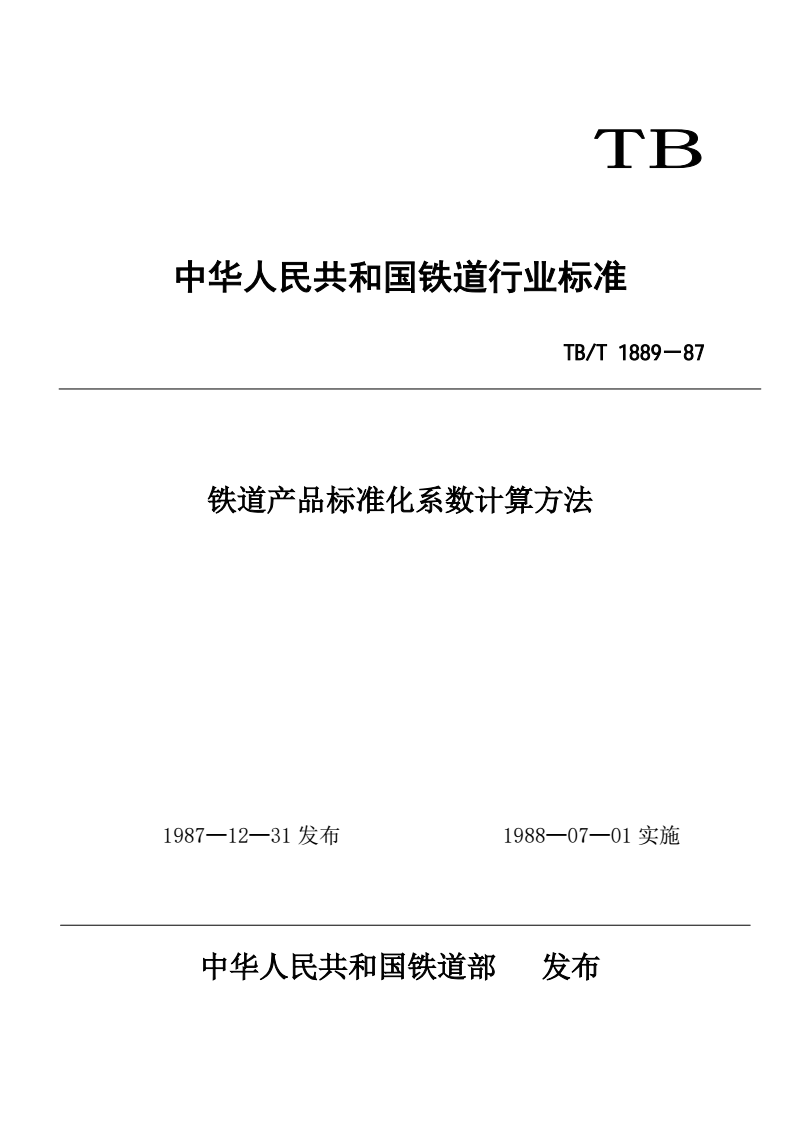 TB

中华人民共和国铁道行业标准

TB/T 1889—87

铁道产品标准化系数计算方法

1987—12—31 发布

1988—07—01 实施

中华人民共和国铁道部　发布